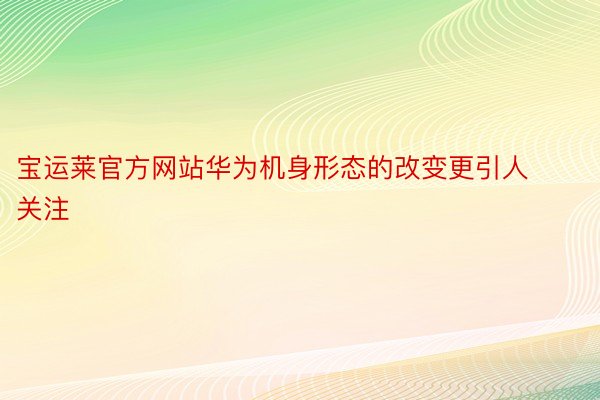 宝运莱官方网站华为机身形态的改变更引人关注